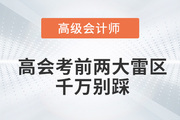 高级会计师

高会考前两大雷区
千万别踩